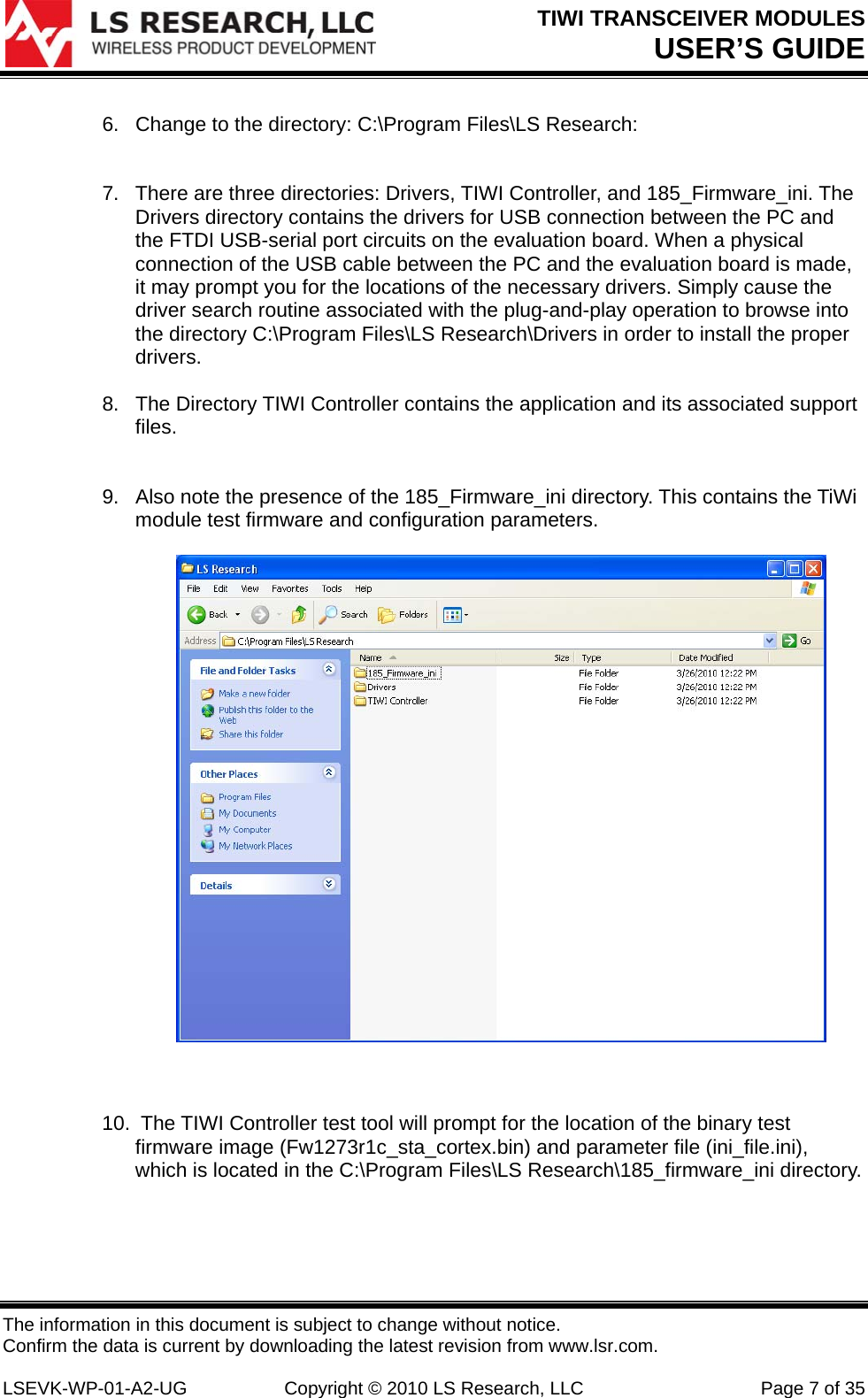 LS RESEARCH, LLC
WIRELESS PRODUCT DEVELOPMENT

TIWI TRANSCEIVER MODULES
USER'S GUIDE

6. Change to the directory: C:\Program Files\LS Research:

7. There are three directories: Drivers, TIWI Controller, and 185_Firmware_ini. The Drivers directory contains the drivers for USB connection between the PC and the FTDI USB-serial port circuits on the evaluation board. When a physical connection of the USB cable between the PC and the evaluation board is made, it may prompt you for the locations of the necessary drivers. Simply cause the driver search routine associated with the plug-and-play operation to browse into the directory C:\Program Files\LS Research\Drivers in order to install the proper drivers.

8. The Directory TIWI Controller contains the application and its associated support files.

9. Also note the presence of the 185_Firmware_ini directory. This contains the TiWi module test firmware and configuration parameters.

LS Research
File Edit View Favorites Tools Help
Back Search Folders
Address C:\Program Files\LS Research Go

File and Folder Tasks
Make a new folder
Publish this folder to the Web
Share this folder

Other Places
Program Files
My Documents
My Computer
My Network Places

Details

| Name | Size | Type | Date Modified |
|---|---|---|---|
| 185_Firmware_ini | | File Folder | 3/26/2010 12:22 PM |
| Drivers | | File Folder | 3/26/2010 12:22 PM |
| TIWI Controller | | File Folder | 3/26/2010 12:22 PM |

10. The TIWI Controller test tool will prompt for the location of the binary test firmware image (Fw1273r1c_sta_cortex.bin) and parameter file (ini_file.ini), which is located in the C:\Program Files\LS Research\185_firmware_ini directory.

The information in this document is subject to change without notice.
Confirm the data is current by downloading the latest revision from www.lsr.com.

LSEVK-WP-01-A2-UG Copyright © 2010 LS Research, LLC Page 7 of 35